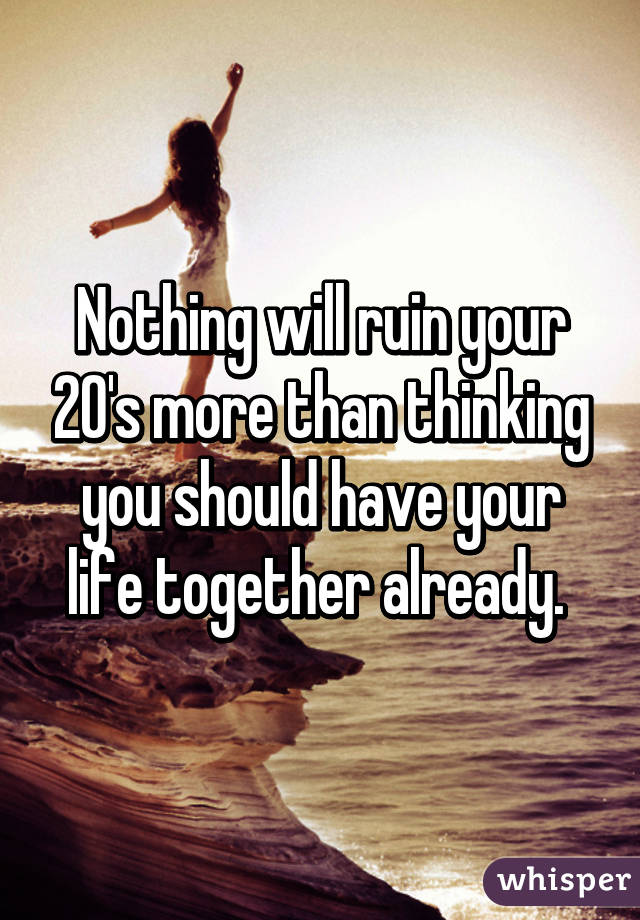 Nothing will ruin your 20's more than thinking you should have your life together already.

whisper